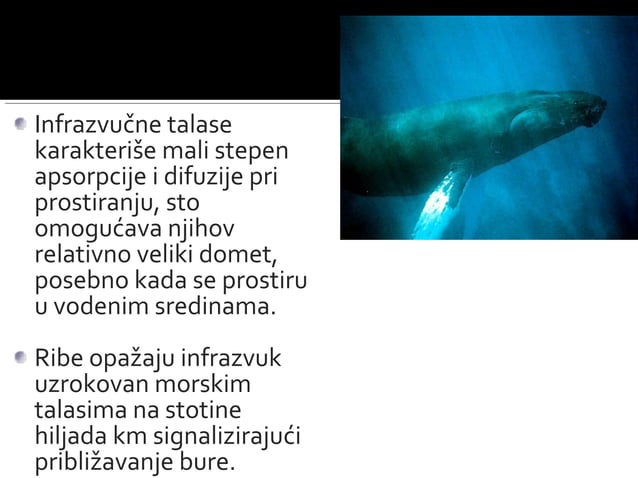 • Infrazvučne talase karakteriše mali stepen apsorpcije i difuzije pri prostiranju, sto omogućava njihov relativno veliki domet, posebno kada se prostiru u vodenim sredinama.

• Ribe opažaju infrazvuk uzrokovan morskim talasima na stotine hiljada km signalizirajući približavanje bure.